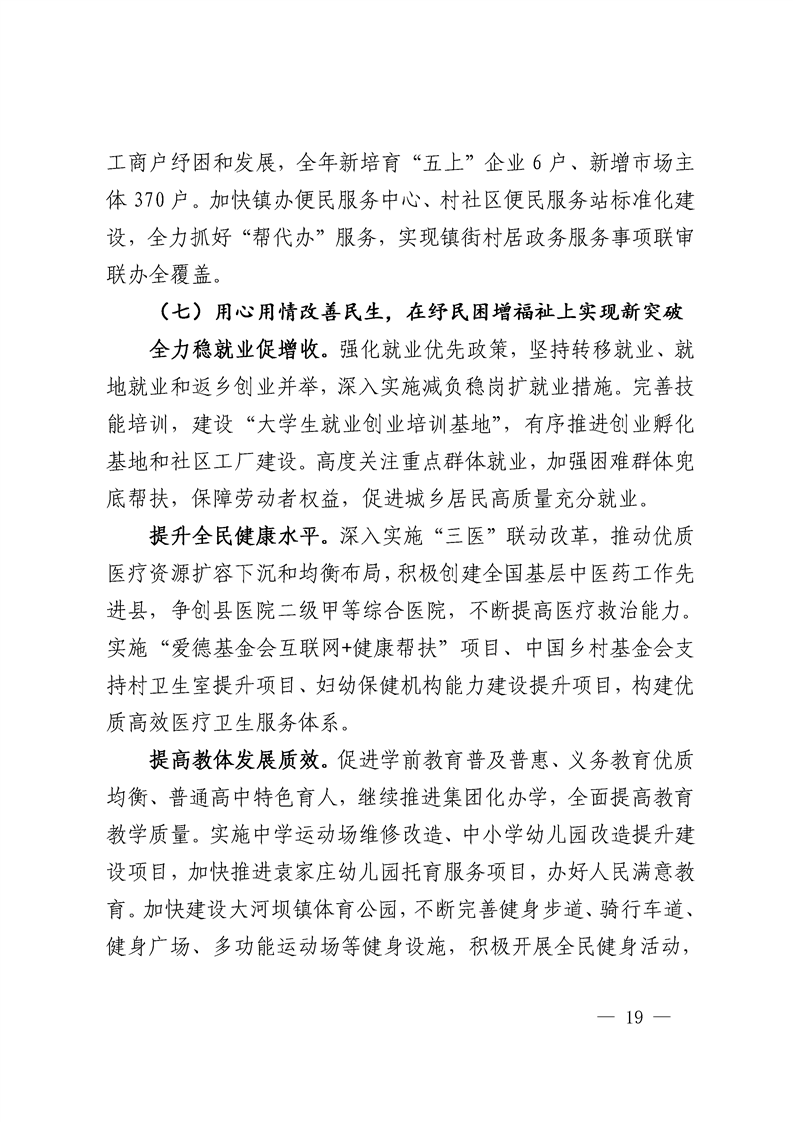 工商户纾困和发展，全年新培育“五上”企业 6 户、新增市场主体 370 户。加快镇办便民服务中心、村社区便民服务站标准化建设，全力抓好“帮代办”服务，实现镇街村居政务服务事项联审联办全覆盖。

（七）用心用情改善民生，在纾民困增福祉上实现新突破

全力稳就业促增收。强化就业优先政策，坚持转移就业、就地就业和返乡创业并举，深入实施减负稳岗扩就业措施。完善技能培训，建设“大学生就业创业培训基地”，有序推进创业孵化基地和社区工厂建设。高度关注重点群体就业，加强困难群体兜底帮扶，保障劳动者权益，促进城乡居民高质量充分就业。

提升全民健康水平。深入实施“三医”联动改革，推动优质医疗资源扩容下沉和均衡布局，积极创建全国基层中医药工作先进县，争创县医院二级甲等综合医院，不断提高医疗救治能力。实施“爱德基金会互联网+健康帮扶”项目、中国乡村基金会支持村卫生室提升项目、妇幼保健机构能力建设提升项目，构建优质高效医疗卫生服务体系。

提高教体发展质效。促进学前教育普及普惠、义务教育优质均衡、普通高中特色育人，继续推进集团化办学，全面提高教育教学质量。实施中学运动场维修改造、中小学幼儿园改造提升建设项目，加快推进袁家庄幼儿园托育服务项目，办好人民满意教育。加快建设大河坝镇体育公园，不断完善健身步道、骑行车道、健身广场、多功能运动场等健身设施，积极开展全民健身活动，

— 19 —